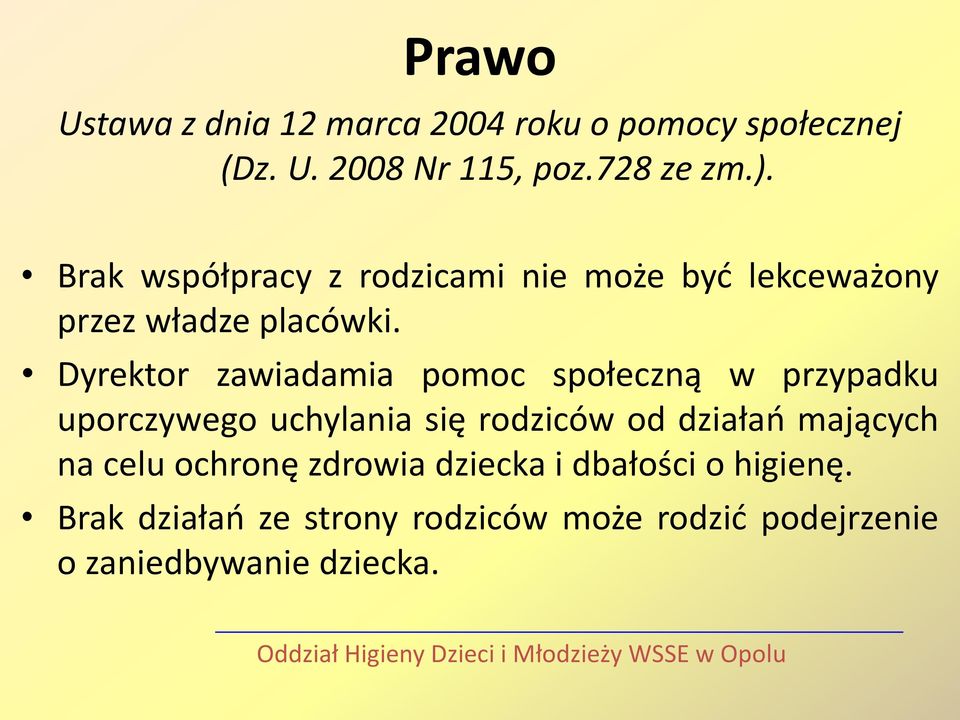 Prawo

Ustawa z dnia 12 marca 2004 roku o pomocy społecznej (Dz. U. 2008 Nr 115, poz.728 ze zm.).

• Brak współpracy z rodzicami nie może być lekceważony przez władze placówki.
• Dyrektor zawiadamia pomoc społeczną w przypadku uporczywego uchylania się rodziców od działań mających na celu ochronę zdrowia dziecka i dbałości o higienę.
• Brak działań ze strony rodziców może rodzić podejrzenie o zaniedbywanie dziecka.

Oddział Higieny Dzieci i Młodzieży WSSE w Opolu